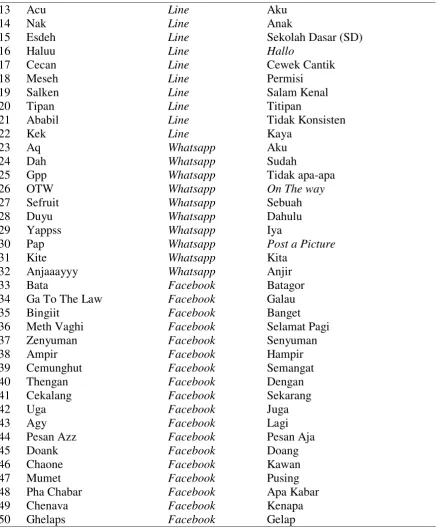 | 13 | Acu | Line | Aku |
|---|---|---|---|
| 14 | Nak | Line | Anak |
| 15 | Esdeh | Line | Sekolah Dasar (SD) |
| 16 | Haluu | Line | Hallo |
| 17 | Cecan | Line | Cewek Cantik |
| 18 | Meseh | Line | Permisi |
| 19 | Salken | Line | Salam Kenal |
| 20 | Tipan | Line | Titipan |
| 21 | Ababil | Line | Tidak Konsisten |
| 22 | Kek | Line | Kaya |
| 23 | Aq | Whatsapp | Aku |
| 24 | Dah | Whatsapp | Sudah |
| 25 | Gpp | Whatsapp | Tidak apa-apa |
| 26 | OTW | Whatsapp | On The way |
| 27 | Sefruit | Whatsapp | Sebuah |
| 28 | Duyu | Whatsapp | Dahulu |
| 29 | Yappss | Whatsapp | Iya |
| 30 | Pap | Whatsapp | Post a Picture |
| 31 | Kite | Whatsapp | Kita |
| 32 | Anjaaayyy | Whatsapp | Anjir |
| 33 | Bata | Facebook | Batagor |
| 34 | Ga To The Law | Facebook | Galau |
| 35 | Bingiit | Facebook | Banget |
| 36 | Meth Vaghi | Facebook | Selamat Pagi |
| 37 | Zenyuman | Facebook | Senyuman |
| 38 | Ampir | Facebook | Hampir |
| 39 | Cemunghut | Facebook | Semangat |
| 40 | Thengan | Facebook | Dengan |
| 41 | Cekalang | Facebook | Sekarang |
| 42 | Uga | Facebook | Juga |
| 43 | Agy | Facebook | Lagi |
| 44 | Pesan Azz | Facebook | Pesan Aja |
| 45 | Doank | Facebook | Doang |
| 46 | Chaone | Facebook | Kawan |
| 47 | Mumet | Facebook | Pusing |
| 48 | Pha Chabar | Facebook | Apa Kabar |
| 49 | Chenava | Facebook | Kenapa |
| 50 | Ghelaps | Facebook | Gelap |